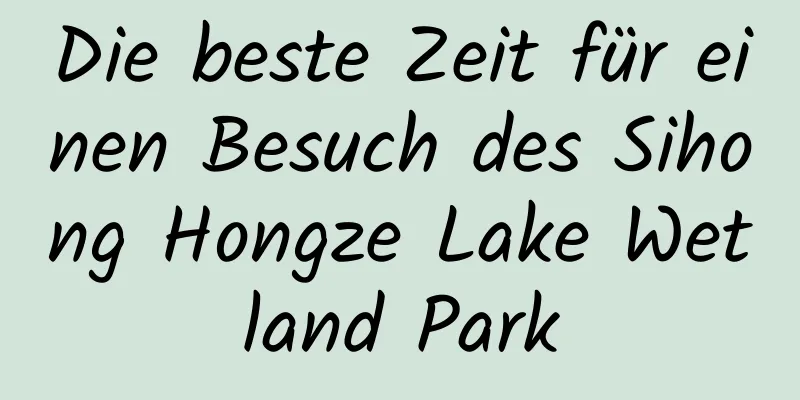 Die beste Zeit für einen Besuch des Sihong Hongze Lake Wetland Park